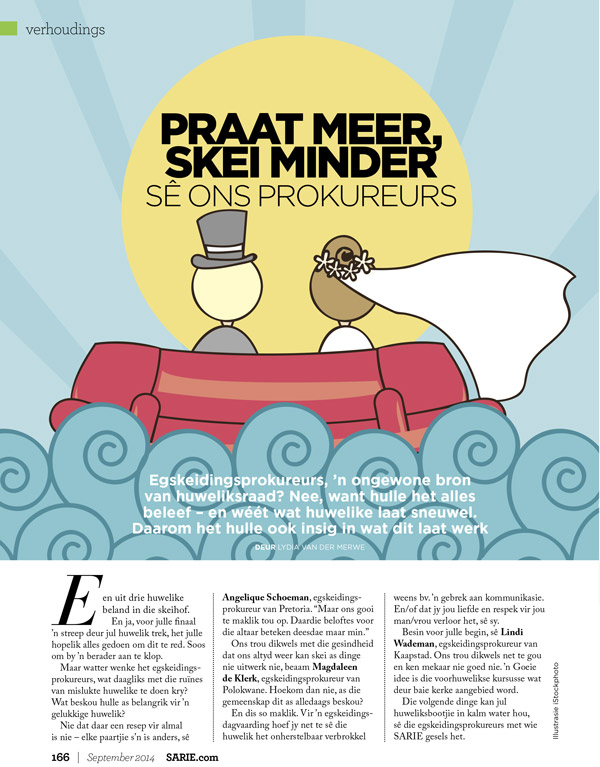 verhoudings

PRAAT MEER, SKEI MINDER
SÊ ONS PROKUREURS

Egskeidingsprokureurs, 'n ongewone bron van huweliksraad? Nee, want hulle het alles beleef – en wéét wat huwelike laat sneuwel. Daarom het hulle ook insig in wat dit laat werk

DEUR LYDIA VAN DER MERWE

Een uit drie huwelike beland in die skeihof.

En ja, voor julle finaal 'n streep deur jul huwelik trek, het julle hopelik alles gedoen om dit te red. Soos om by 'n berader aan te klop.

Maar watter wenke het egskeidingsprokureurs, wat daagliks met die ruïnes van mislukte huwelike te doen kry? Wat beskou hulle as belangrik vir 'n gelukkige huwelik?

Nie dat daar een resep vir almal is nie – elke paartjie s'n is anders, sê Angelique Schoeman, egskeidingsprokureur van Pretoria. "Maar ons gooi te maklik tou op. Daardie beloftes voor die altaar beteken deesdae maar min."

Ons trou dikwels met die gesindheid dat ons altyd weer kan skei as dinge nie uitwerk nie, beaam Magdaleen de Klerk, egskeidingsprokureur van Polokwane. Hoekom dan nie, as die gemeenskap dit as alledaags beskou?

En dis so maklik. Vir 'n egskeidingsdagvaarding hoef jy net te sê die huwelik het onherstelbaar verbrokkel weens bv. 'n gebrek aan kommunikasie. En/of dat jy jou liefde en respek vir jou man/vrou verloor het, sê sy.

Besin voor julle begin, sê Lindi Wademan, egskeidingsprokureur van Kaapstad. Ons trou dikwels net te gou en ken mekaar nie goed nie. 'n Goeie idee is die voorhuwelikse kursusse wat deur baie kerke aangebied word.

Die volgende dinge kan jul huweliksbootjie in kalm water hou, sê die egskeidingsprokureurs met wie SARIE gesels het.

Illustrasie iStockphoto

166 | September 2014 SARIE.com